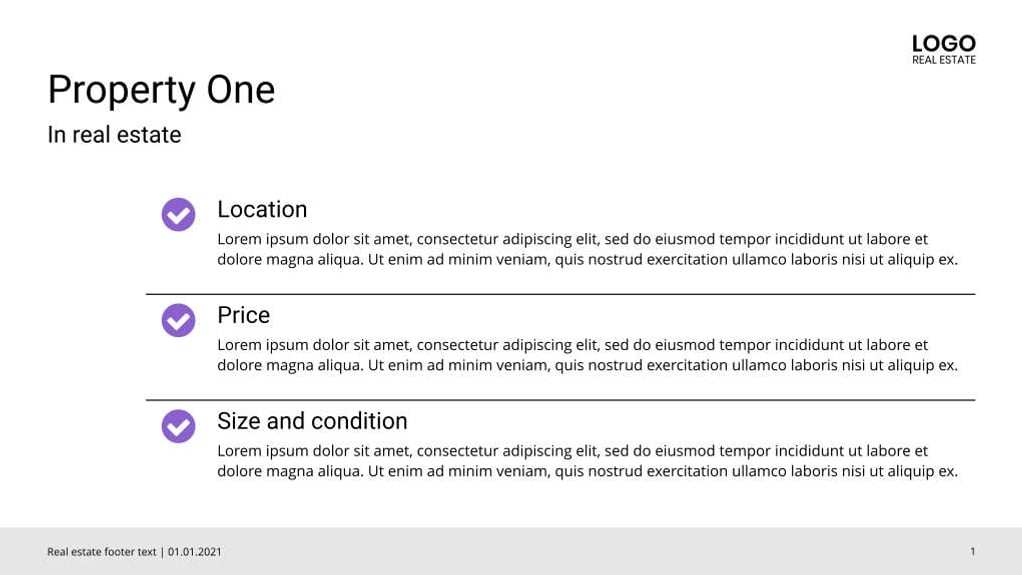 LOGO
REAL ESTATE

Property One

In real estate

Location

Lorem ipsum dolor sit amet, consectetur adipiscing elit, sed do eiusmod tempor incididunt ut labore et dolore magna aliqua. Ut enim ad minim veniam, quis nostrud exercitation ullamco laboris nisi ut aliquip ex.

Price

Lorem ipsum dolor sit amet, consectetur adipiscing elit, sed do eiusmod tempor incididunt ut labore et dolore magna aliqua. Ut enim ad minim veniam, quis nostrud exercitation ullamco laboris nisi ut aliquip ex.

Size and condition

Lorem ipsum dolor sit amet, consectetur adipiscing elit, sed do eiusmod tempor incididunt ut labore et dolore magna aliqua. Ut enim ad minim veniam, quis nostrud exercitation ullamco laboris nisi ut aliquip ex.

Real estate footer text | 01.01.2021

1